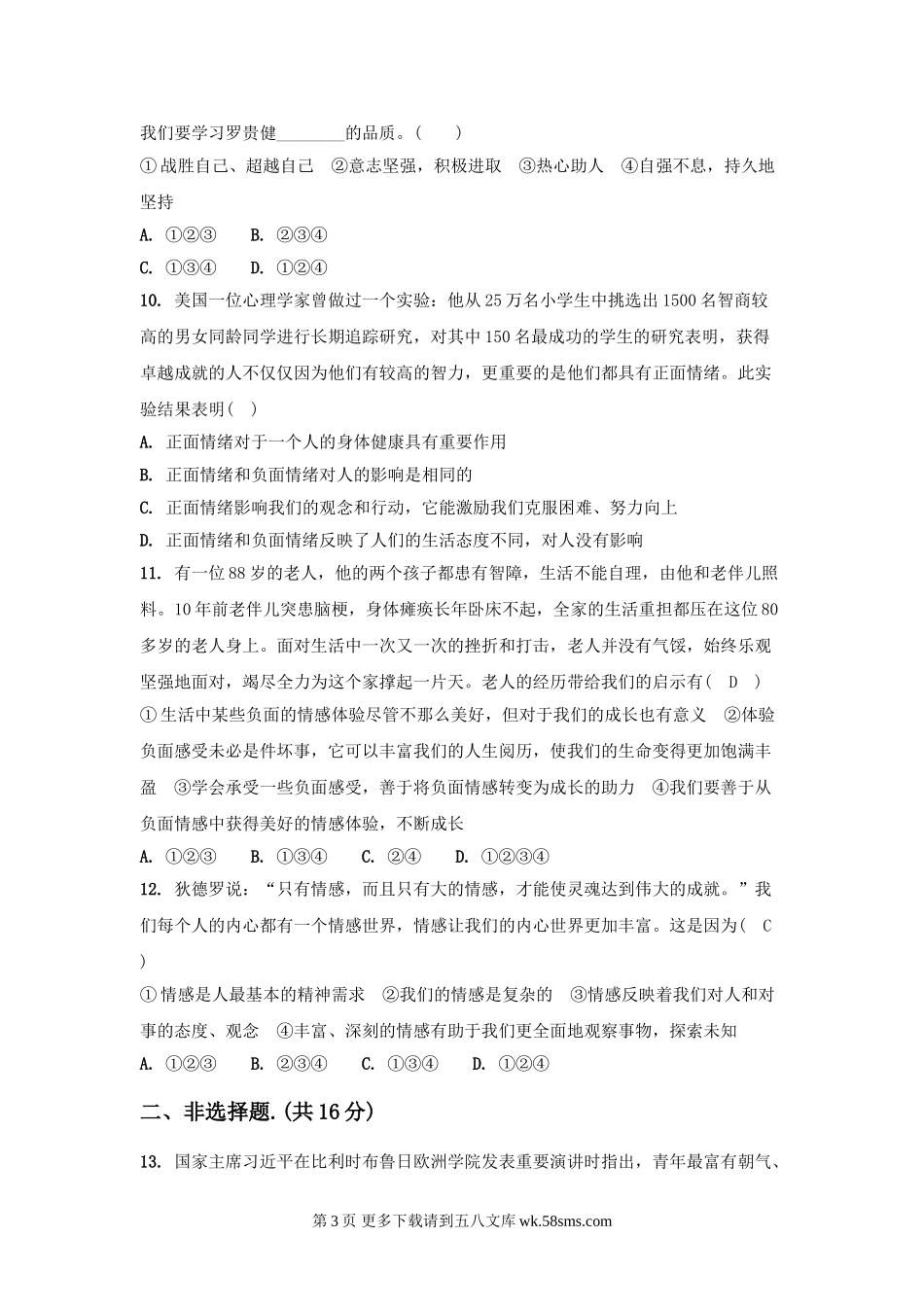 我们要学习罗贵健________的品质。(　　)

①战胜自己、超越自己　②意志坚强，积极进取　③热心助人　④自强不息，持久地坚持

A. ①②③　　B. ②③④

C. ①③④　　D. ①②④

10. 美国一位心理学家曾做过一个实验：他从25万名小学生中挑选出1500名智商较高的男女同龄同学进行长期追踪研究，对其中150名最成功的学生的研究表明，获得卓越成就的人不仅仅因为他们有较高的智力，更重要的是他们都具有正面情绪。此实验结果表明(　)

A. 正面情绪对于一个人的身体健康具有重要作用

B. 正面情绪和负面情绪对人的影响是相同的

C. 正面情绪影响我们的观念和行动，它能激励我们克服困难、努力向上

D. 正面情绪和负面情绪反映了人们的生活态度不同，对人没有影响

11. 有一位88岁的老人，他的两个孩子都患有智障，生活不能自理，由他和老伴儿照料。10年前老伴儿突患脑梗，身体瘫痪长年卧床不起，全家的生活重担都压在这位80多岁的老人身上。面对生活中一次又一次的挫折和打击，老人并没有气馁，始终乐观坚强地面对，竭尽全力为这个家撑起一片天。老人的经历带给我们的启示有(　D　)

①生活中某些负面的情感体验尽管不那么美好，但对于我们的成长也有意义　②体验负面感受未必是件坏事，它可以丰富我们的人生阅历，使我们的生命变得更加饱满丰盈　③学会承受一些负面感受，善于将负面情感转变为成长的助力　④我们要善于从负面情感中获得美好的情感体验，不断成长

A. ①②③　　B. ①③④　　C. ②④　　D. ①②③④

12. 狄德罗说：“只有情感，而且只有大的情感，才能使灵魂达到伟大的成就。”我们每个人的内心都有一个情感世界，情感让我们的内心世界更加丰富。这是因为(　C　)

①情感是人最基本的精神需求　②我们的情感是复杂的　③情感反映着我们对人和对事的态度、观念　④丰富、深刻的情感有助于我们更全面地观察事物，探索未知

A. ①②③　　B. ②③④　　C. ①③④　　D. ①②④

二、非选择题.(共16分)

13. 国家主席习近平在比利时布鲁日欧洲学院发表重要演讲时指出，青年最富有朝气、

第3页 更多下载请到五八文库 wk.58sms.com